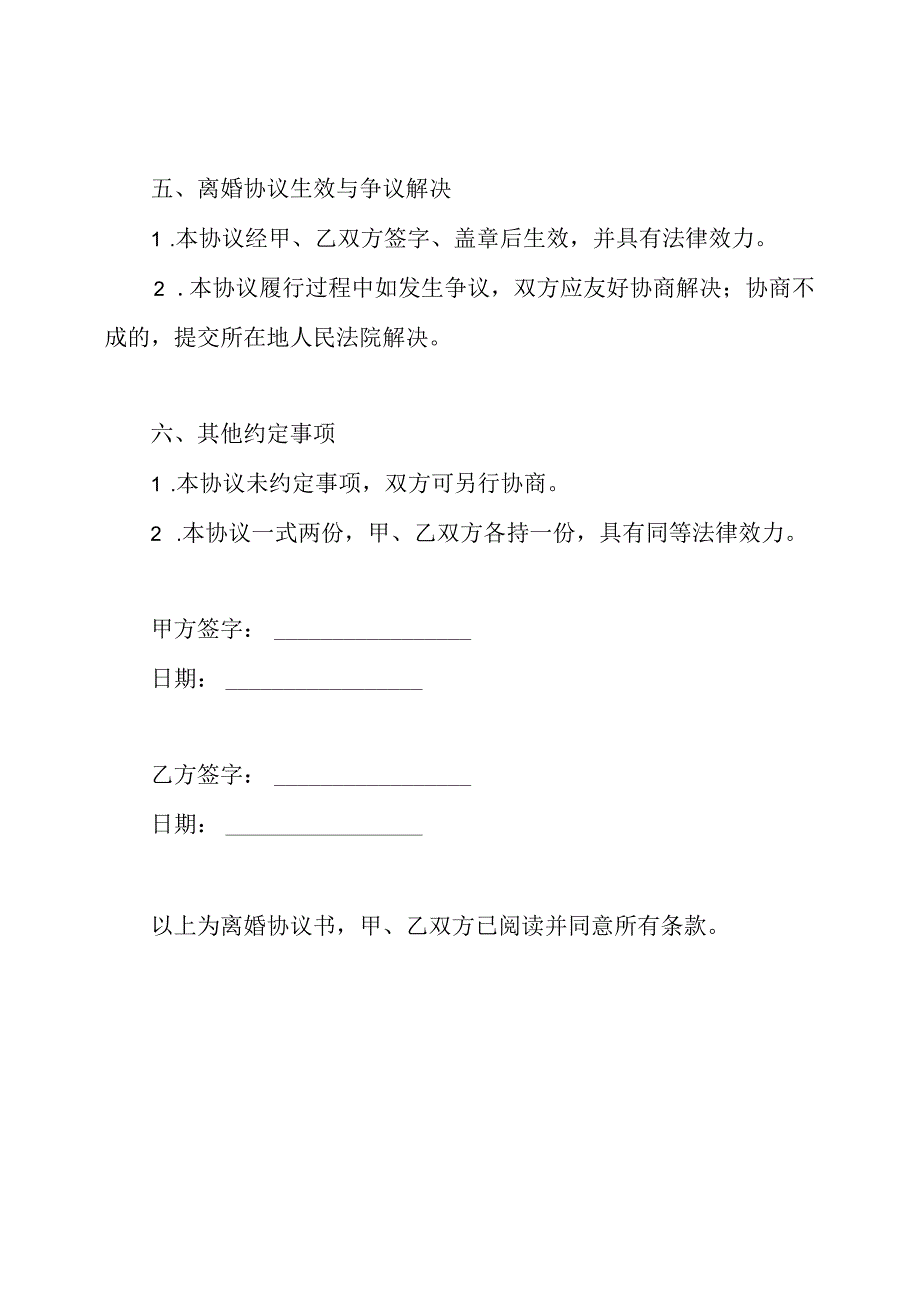 五、离婚协议生效与争议解决

1.本协议经甲、乙双方签字、盖章后生效，并具有法律效力。

2.本协议履行过程中如发生争议，双方应友好协商解决；协商不成的，提交所在地人民法院解决。

六、其他约定事项

1.本协议未约定事项，双方可另行协商。

2.本协议一式两份，甲、乙双方各持一份，具有同等法律效力。

甲方签字：________________

日期：________________

乙方签字：________________

日期：________________

以上为离婚协议书，甲、乙双方已阅读并同意所有条款。